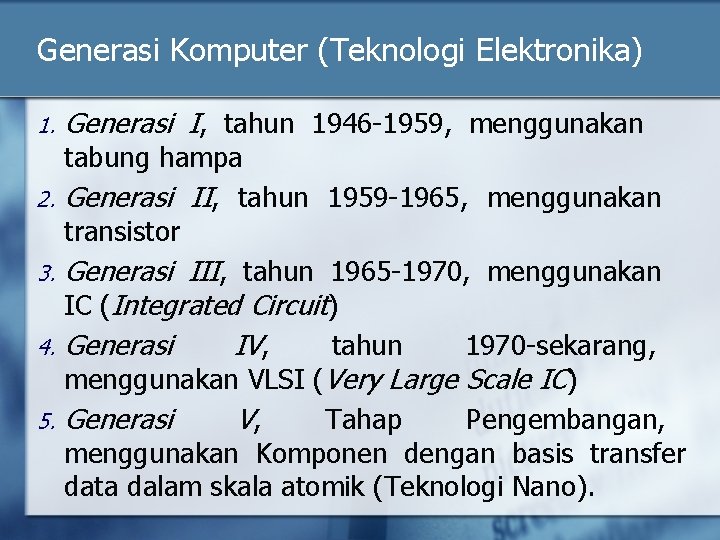 Generasi Komputer (Teknologi Elektronika)

1. Generasi I, tahun 1946-1959, menggunakan tabung hampa
2. Generasi II, tahun 1959-1965, menggunakan transistor
3. Generasi III, tahun 1965-1970, menggunakan IC (Integrated Circuit)
4. Generasi IV, tahun 1970-sekarang, menggunakan VLSI (Very Large Scale IC)
5. Generasi V, Tahap Pengembangan, menggunakan Komponen dengan basis transfer data dalam skala atomik (Teknologi Nano).